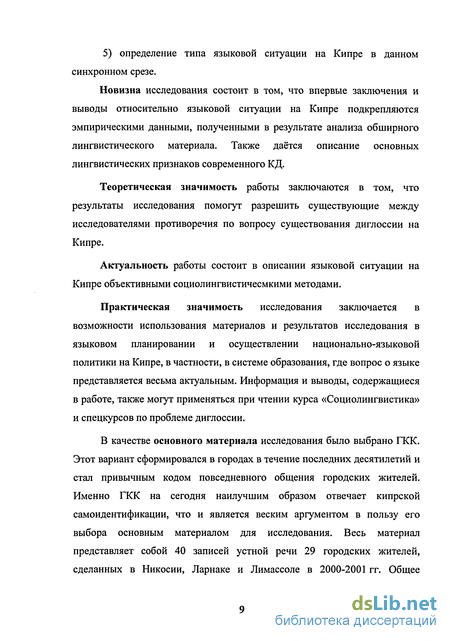 5) определение типа языковой ситуации на Кипре в данном синхронном срезе.

Новизна исследования состоит в том, что впервые заключения и выводы относительно языковой ситуации на Кипре подкрепляются эмпирическими данными, полученными в результате анализа обширного лингвистического материала. Также даётся описание основных лингвистических признаков современного КД.

Теоретическая значимость работы заключаются в том, что результаты исследования помогут разрешить существующие между исследователями противоречия по вопросу существования диглоссии на Кипре.

Актуальность работы состоит в описании языковой ситуации на Кипре объективными социолингвистичесмкими методами.

Практическая значимость исследования заключается в возможности использования материалов и результатов исследования в языковом планировании и осуществлении национально-языковой политики на Кипре, в частности, в системе образования, где вопрос о языке представляется весьма актуальным. Информация и выводы, содержащиеся в работе, также могут применяться при чтении курса «Социолингвистика» и спецкурсов по проблеме диглоссии.

В качестве основного материала исследования было выбрано ГКК. Этот вариант сформировался в городах в течение последних десятилетий и стал привычным кодом повседневного общения городских жителей. Именно ГКК на сегодня наилучшим образом отвечает кипрской самоидентификации, что и является веским аргументом в пользу его выбора основным материалом для исследования. Весь материал представляет собой 40 записей устной речи 29 городских жителей, сделанных в Никосии, Ларнаке и Лимассоле в 2000-2001 гг. Общее

9

dsLib.net
библиотека диссертаций